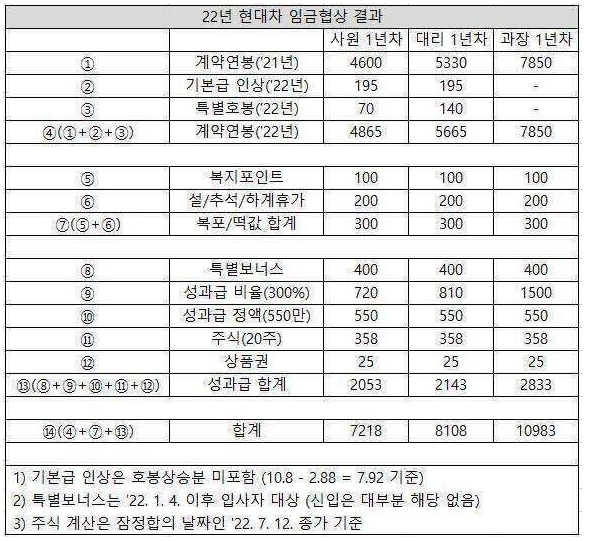 22년 현대차 임금협상 결과

| | | 사원 1년차 | 대리 1년차 | 과장 1년차 |
|---|---|---|---|---|
| ① | 계약연봉('21년) | 4600 | 5330 | 7850 |
| ② | 기본급 인상('22년) | 195 | 195 | - |
| ③ | 특별호봉('22년) | 70 | 140 | - |
| ④(①+②+③) | 계약연봉('22년) | 4865 | 5665 | 7850 |
| | | | | |
| ⑤ | 복지포인트 | 100 | 100 | 100 |
| ⑥ | 설/추석/하계휴가 | 200 | 200 | 200 |
| ⑦(⑤+⑥) | 복포/떡값 합계 | 300 | 300 | 300 |
| | | | | |
| ⑧ | 특별보너스 | 400 | 400 | 400 |
| ⑨ | 성과급 비율(300%) | 720 | 810 | 1500 |
| ⑩ | 성과급 정액(550만) | 550 | 550 | 550 |
| ⑪ | 주식(20주) | 358 | 358 | 358 |
| ⑫ | 상품권 | 25 | 25 | 25 |
| ⑬(⑧+⑨+⑩+⑪+⑫) | 성과급 합계 | 2053 | 2143 | 2833 |
| | | | | |
| ⑭(④+⑦+⑬) | 합계 | 7218 | 8108 | 10983 |

1) 기본급 인상은 호봉상승분 미포함 (10.8 - 2.88 = 7.92 기준)
2) 특별보너스는 '22. 1. 4. 이후 입사자 대상 (신입은 대부분 해당 없음)
3) 주식 계산은 잠정합의 날짜인 '22. 7. 12. 종가 기준